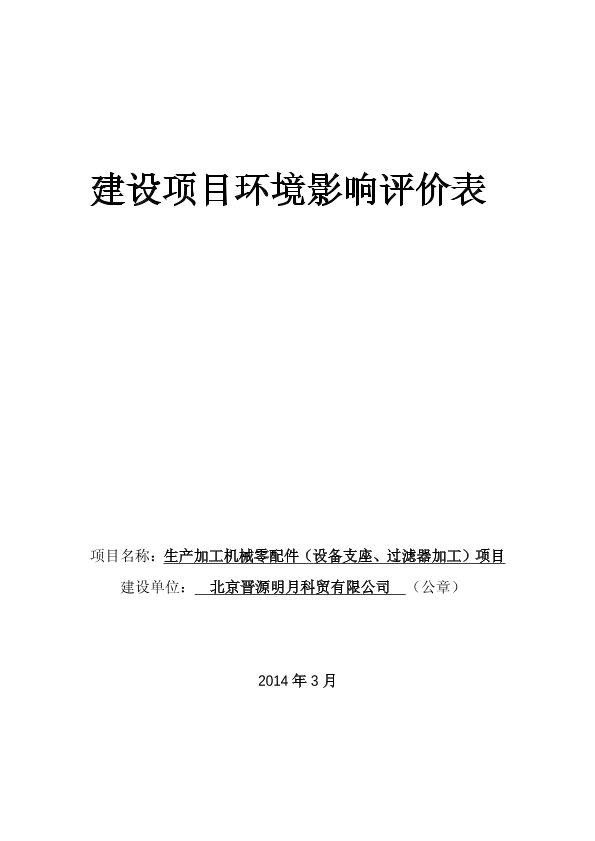 建设项目环境影响评价表

项目名称：生产加工机械零配件（设备支座、过滤器加工）项目

建设单位：北京晋源明月科贸有限公司（公章）

2014 年 3 月